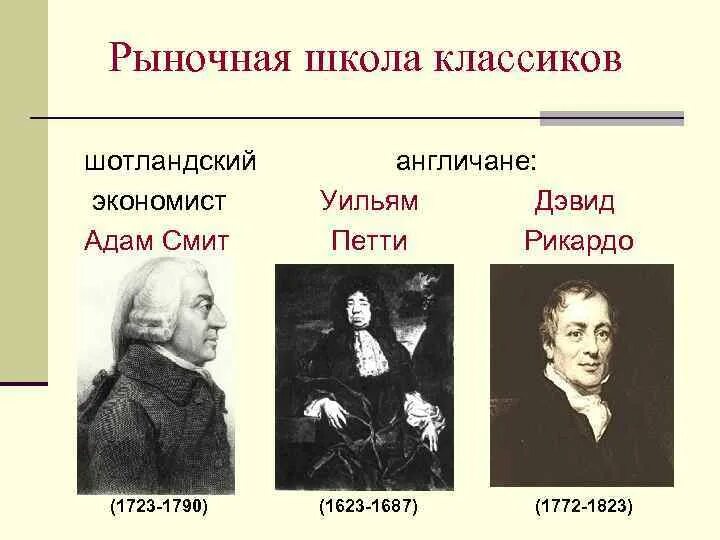 Рыночная школа классиков

шотландский экономист Адам Смит

англичане:

Уильям Петти

Дэвид Рикардо

(1723-1790)

(1623-1687)

(1772-1823)